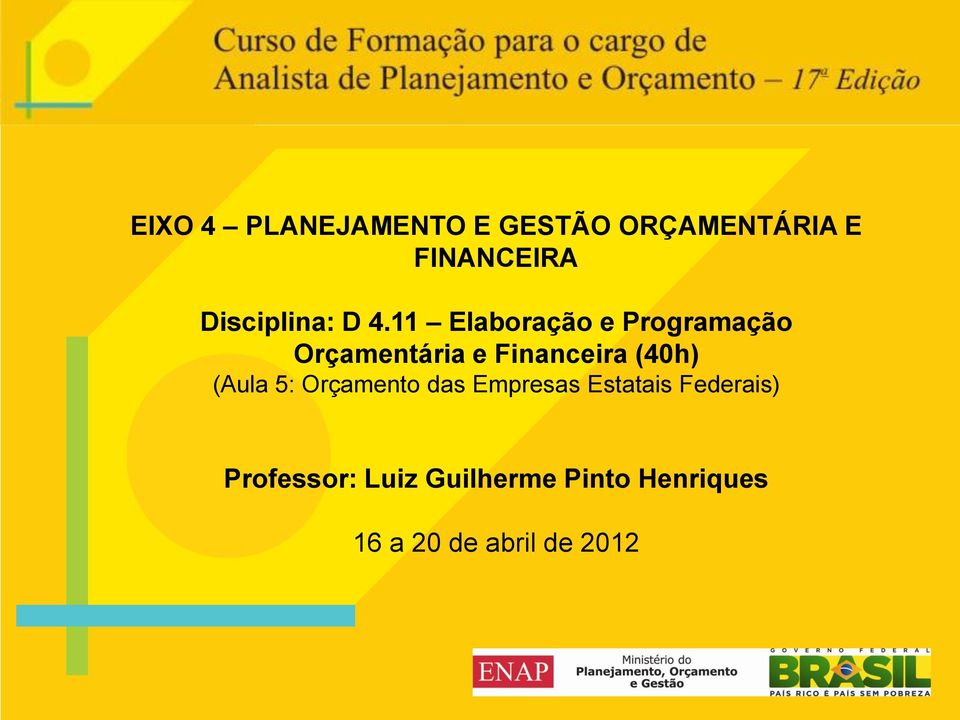 Curso de Formação para o cargo de
Analista de Planejamento e Orçamento – 17ª Edição

EIXO 4 – PLANEJAMENTO E GESTÃO ORÇAMENTÁRIA E FINANCEIRA

Disciplina: D 4.11 – Elaboração e Programação Orçamentária e Financeira (40h)
(Aula 5: Orçamento das Empresas Estatais Federais)

Professor: Luiz Guilherme Pinto Henriques

16 a 20 de abril de 2012

ENAP

Ministério do Planejamento, Orçamento e Gestão

GOVERNO FEDERAL
BRASIL
PAÍS RICO É PAÍS SEM POBREZA